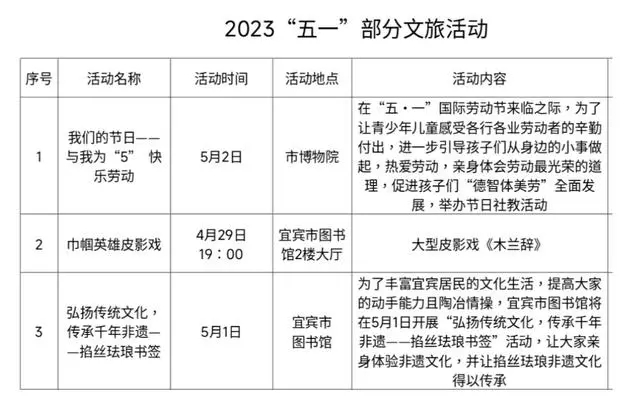 2023“五一”部分文旅活动

| 序号 | 活动名称 | 活动时间 | 活动地点 | 活动内容 |
|---|---|---|---|---|
| 1 | 我们的节日——与我为“5” 快乐劳动 | 5月2日 | 市博物院 | 在“五·一”国际劳动节来临之际，为了让青少年儿童感受各行各业劳动者的辛勤付出，进一步引导孩子们从身边的小事做起，热爱劳动，亲身体会劳动最光荣的道理，促进孩子们“德智体美劳”全面发展，举办节日社教活动 |
| 2 | 巾帼英雄皮影戏 | 4月29日 19：00 | 宜宾市图书馆2楼大厅 | 大型皮影戏《木兰辞》 |
| 3 | 弘扬传统文化，传承千年非遗——掐丝珐琅书签 | 5月1日 | 宜宾市图书馆 | 为了丰富宜宾居民的文化生活，提高大家的动手能力且陶冶情操，宜宾市图书馆将在5月1日开展“弘扬传统文化，传承千年非遗——掐丝珐琅书签”活动，让大家亲身体验非遗文化，并让掐丝珐琅非遗文化得以传承 |